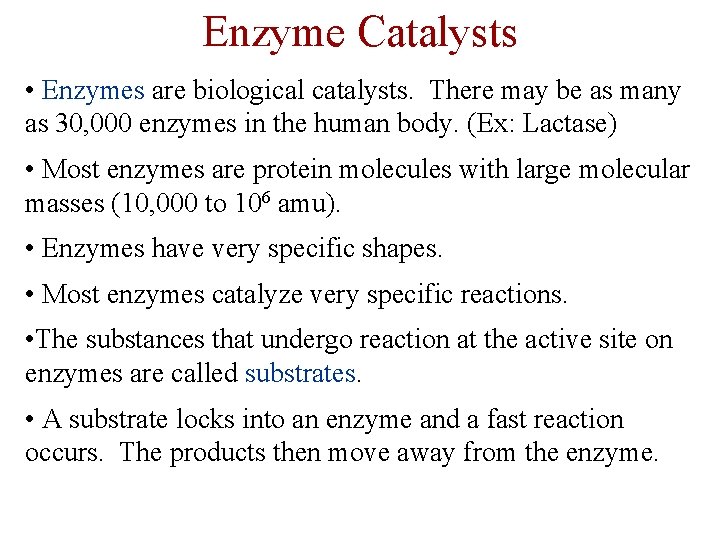 Enzyme Catalysts

• Enzymes are biological catalysts. There may be as many as 30,000 enzymes in the human body. (Ex: Lactase)

• Most enzymes are protein molecules with large molecular masses (10,000 to $10^6$ amu).

• Enzymes have very specific shapes.

• Most enzymes catalyze very specific reactions.

•The substances that undergo reaction at the active site on enzymes are called substrates.

• A substrate locks into an enzyme and a fast reaction occurs. The products then move away from the enzyme.